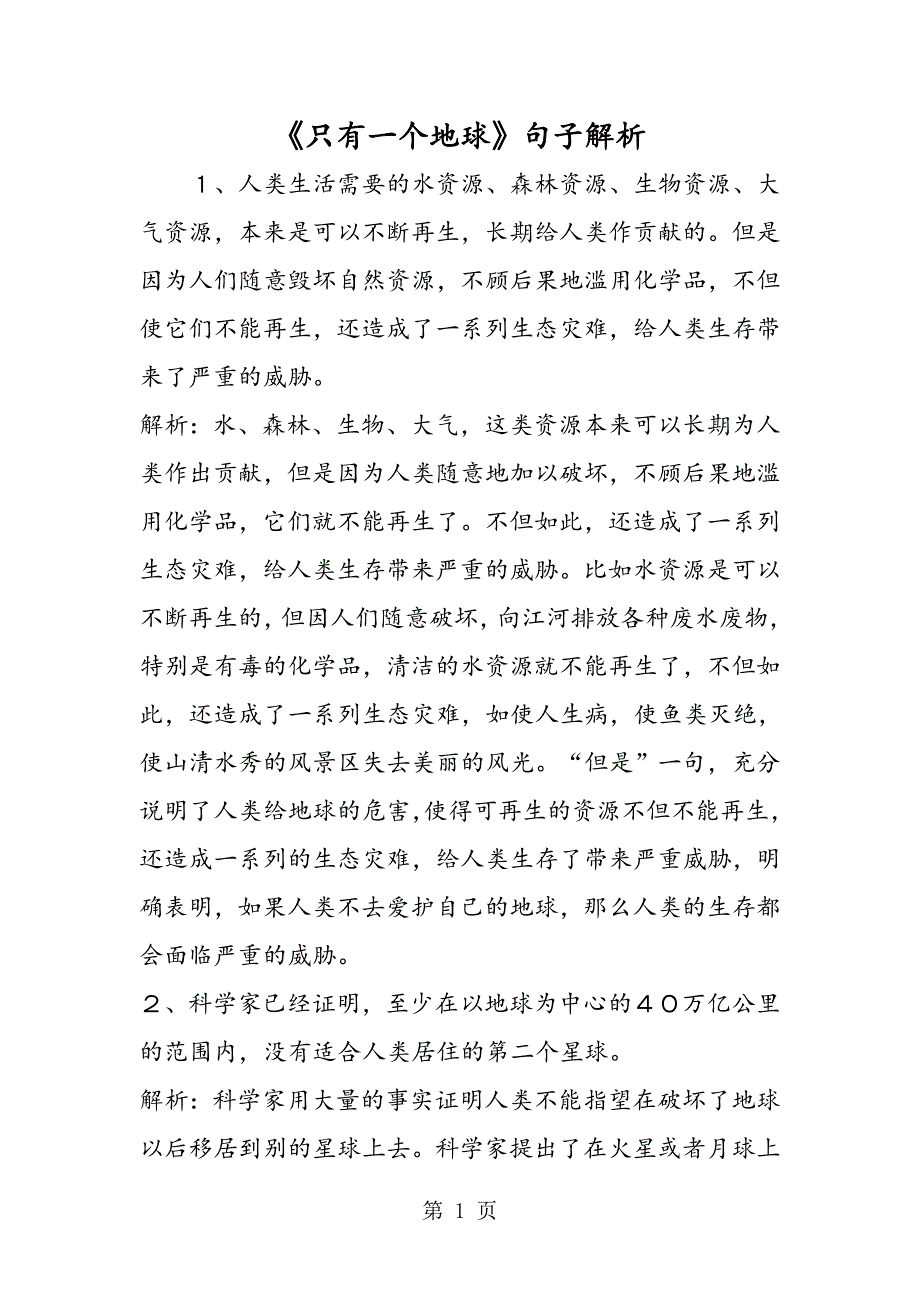 《只有一个地球》句子解析

１、人类生活需要的水资源、森林资源、生物资源、大气资源，本来是可以不断再生，长期给人类作贡献的。但是因为人们随意毁坏自然资源，不顾后果地滥用化学品，不但使它们不能再生，还造成了一系列生态灾难，给人类生存带来了严重的威胁。

解析：水、森林、生物、大气，这类资源本来可以长期为人类作出贡献，但是因为人类随意地加以破坏，不顾后果地滥用化学品，它们就不能再生了。不但如此，还造成了一系列生态灾难，给人类生存带来严重的威胁。比如水资源是可以不断再生的，但因人们随意破坏，向江河排放各种废水废物，特别是有毒的化学品，清洁的水资源就不能再生了，不但如此，还造成了一系列生态灾难，如使人生病，使鱼类灭绝，使山清水秀的风景区失去美丽的风光。“但是”一句，充分说明了人类给地球的危害，使得可再生的资源不但不能再生，还造成一系列的生态灾难，给人类生存了带来严重威胁，明确表明，如果人类不去爱护自己的地球，那么人类的生存都会面临严重的威胁。

２、科学家已经证明，至少在以地球为中心的４０万亿公里的范围内，没有适合人类居住的第二个星球。

解析：科学家用大量的事实证明人类不能指望在破坏了地球以后移居到别的星球上去。科学家提出了在火星或者月球上

第 1 页